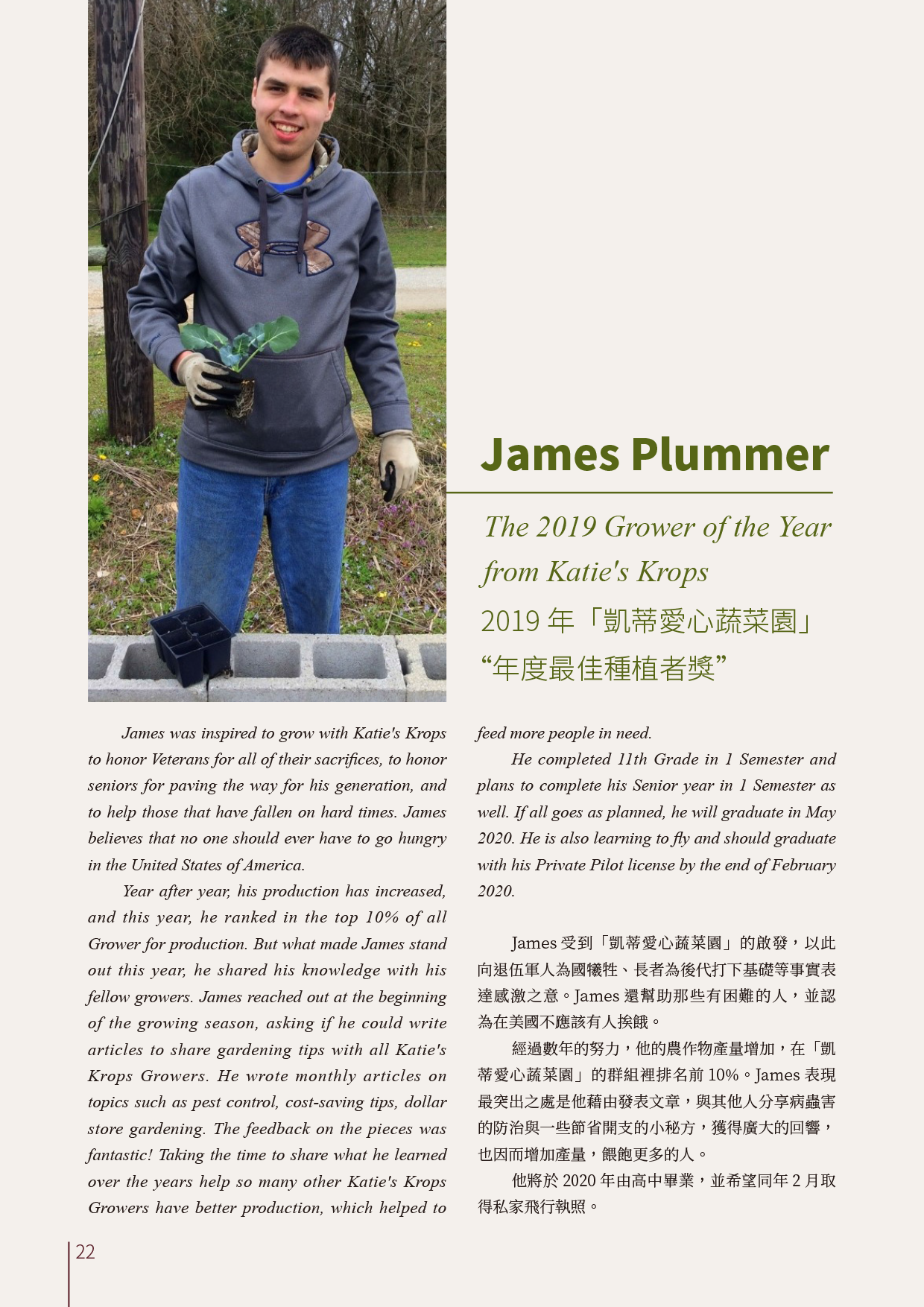 James Plummer

The 2019 Grower of the Year from Katie's Krops

2019 年「凱蒂愛心蔬菜園」“年度最佳種植者獎”

James was inspired to grow with Katie's Krops to honor Veterans for all of their sacrifices, to honor seniors for paving the way for his generation, and to help those that have fallen on hard times. James believes that no one should ever have to go hungry in the United States of America.

Year after year, his production has increased, and this year, he ranked in the top 10% of all Grower for production. But what made James stand out this year, he shared his knowledge with his fellow growers. James reached out at the beginning of the growing season, asking if he could write articles to share gardening tips with all Katie's Krops Growers. He wrote monthly articles on topics such as pest control, cost-saving tips, dollar store gardening. The feedback on the pieces was fantastic! Taking the time to share what he learned over the years help so many other Katie's Krops Growers have better production, which helped to feed more people in need.

He completed 11th Grade in 1 Semester and plans to complete his Senior year in 1 Semester as well. If all goes as planned, he will graduate in May 2020. He is also learning to fly and should graduate with his Private Pilot license by the end of February 2020.

James 受到「凱蒂愛心蔬菜園」的啟發，以此向退伍軍人為國犧牲、長者為後代打下基礎等事實表達感激之意。James 還幫助那些有困難的人，並認為在美國不應該有人挨餓。

經過數年的努力，他的農作物產量增加，在「凱蒂愛心蔬菜園」的群組裡排名前 10%。James 表現最突出之處是他藉由發表文章，與其他人分享病蟲害的防治與一些節省開支的小秘方，獲得廣大的回響，也因而增加產量，餵飽更多的人。

他將於 2020 年由高中畢業，並希望同年 2 月取得私家飛行執照。

22